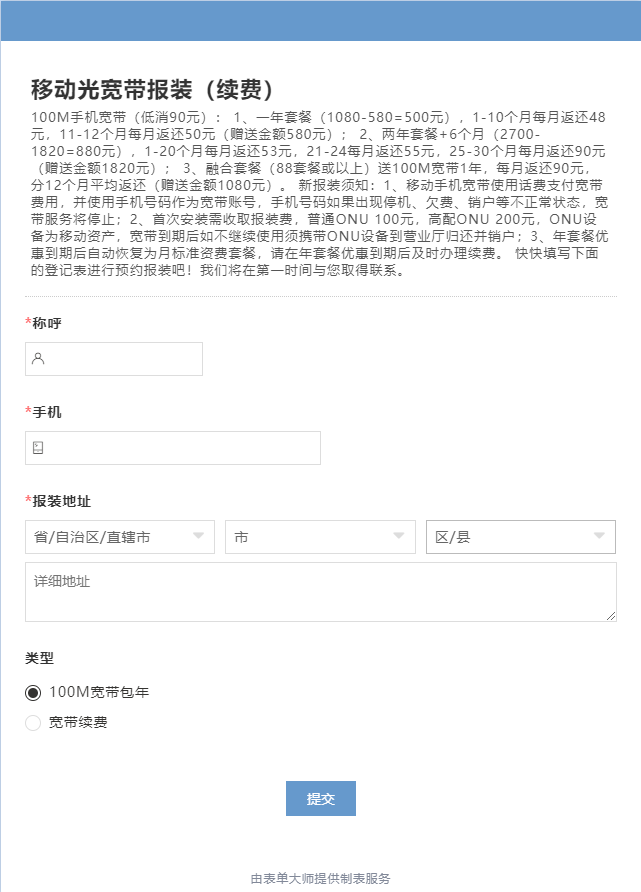 移动光宽带报装（续费）

100M手机宽带（低消90元）： 1、一年套餐（1080-580=500元），1-10个月每月返还48元，11-12个月每月返还50元（赠送金额580元）； 2、两年套餐+6个月（2700-1820=880元），1-20个月每月返还53元，21-24每月返还55元，25-30个月每月返还90元（赠送金额1820元）； 3、融合套餐（88套餐或以上）送100M宽带1年，每月返还90元，分12个月平均返还（赠送金额1080元）。 新报装须知：1、移动手机宽带使用话费支付宽带费用，并使用手机号码作为宽带账号，手机号码如果出现停机、欠费、销户等不正常状态，宽带服务将停止；2、首次安装需收取报装费，普通ONU 100元，高配ONU 200元，ONU设备为移动资产，宽带到期后如不继续使用须携带ONU设备到营业厅归还并销户；3、年套餐优惠到期后自动恢复为月标准资费套餐，请在年套餐优惠到期后及时办理续费。 快快填写下面的登记表进行预约报装吧！我们将在第一时间与您取得联系。

*称呼

*手机

*报装地址

省/自治区/直辖市

市

区/县

详细地址

类型

100M宽带包年

宽带续费

提交

由表单大师提供制表服务